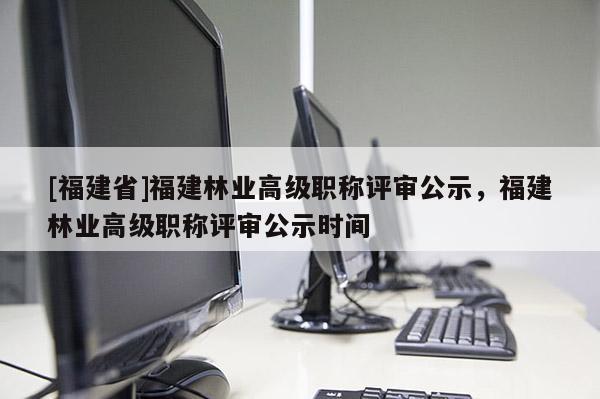 [福建省]福建林业高级职称评审公示，福建林业高级职称评审公示时间